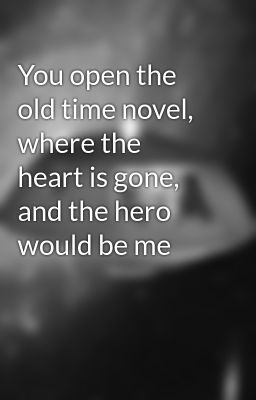 You open the old time novel, where the heart is gone, and the hero would be me